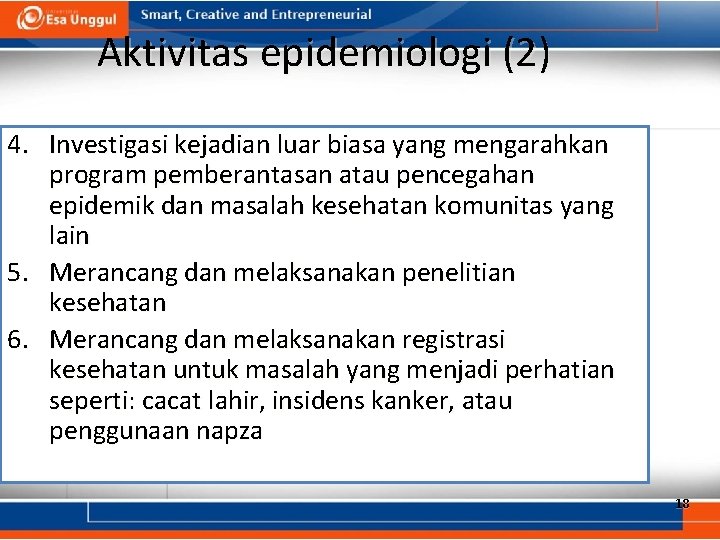 Esa Unggul Smart, Creative and Entrepreneurial

Aktivitas epidemiologi (2)

4. Investigasi kejadian luar biasa yang mengarahkan program pemberantasan atau pencegahan epidemik dan masalah kesehatan komunitas yang lain
5. Merancang dan melaksanakan penelitian kesehatan
6. Merancang dan melaksanakan registrasi kesehatan untuk masalah yang menjadi perhatian seperti: cacat lahir, insidens kanker, atau penggunaan napza

18